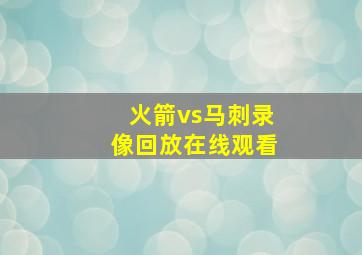 火箭vs马刺录像回放在线观看